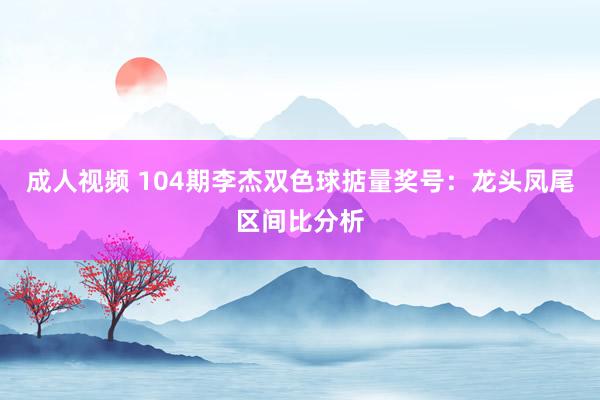 成人视频 104期李杰双色球掂量奖号：龙头凤尾区间比分析